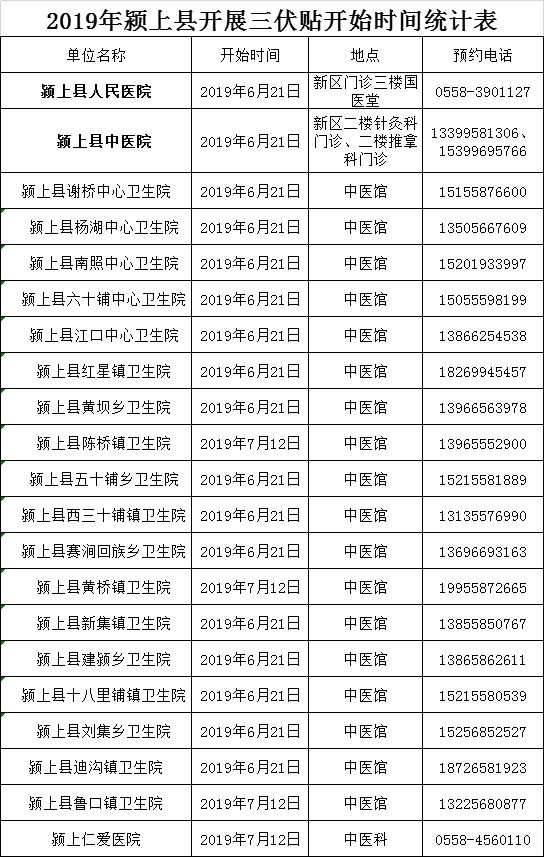 2019年颍上县开展三伏贴开始时间统计表

| 单位名称 | 开始时间 | 地点 | 预约电话 |
|---|---|---|---|
| 颍上县人民医院 | 2019年6月21日 | 新区门诊三楼国医堂 | 0558-3901127 |
| 颍上县中医院 | 2019年6月21日 | 新区二楼针灸科门诊、二楼推拿科门诊 | 13399581306、15399695766 |
| 颍上县谢桥中心卫生院 | 2019年6月21日 | 中医馆 | 15155876600 |
| 颍上县杨湖中心卫生院 | 2019年6月21日 | 中医馆 | 13505667609 |
| 颍上县南照中心卫生院 | 2019年6月21日 | 中医馆 | 15201933997 |
| 颍上县六十铺中心卫生院 | 2019年6月21日 | 中医馆 | 15055598199 |
| 颍上县江口中心卫生院 | 2019年6月21日 | 中医馆 | 13866254538 |
| 颍上县红星镇卫生院 | 2019年6月21日 | 中医馆 | 18269945457 |
| 颍上县黄坝乡卫生院 | 2019年6月21日 | 中医馆 | 13966563978 |
| 颍上县陈桥镇卫生院 | 2019年7月12日 | 中医馆 | 13965552900 |
| 颍上县五十铺乡卫生院 | 2019年6月21日 | 中医馆 | 15215581889 |
| 颍上县西三十铺镇卫生院 | 2019年6月21日 | 中医馆 | 13135576990 |
| 颍上县赛涧回族乡卫生院 | 2019年6月21日 | 中医馆 | 13696693163 |
| 颍上县黄桥镇卫生院 | 2019年7月12日 | 中医馆 | 19955872665 |
| 颍上县新集镇卫生院 | 2019年6月21日 | 中医馆 | 13855850767 |
| 颍上县建颍乡卫生院 | 2019年6月21日 | 中医馆 | 13865862611 |
| 颍上县十八里铺镇卫生院 | 2019年6月21日 | 中医馆 | 15215580539 |
| 颍上县刘集乡卫生院 | 2019年6月21日 | 中医馆 | 15256852527 |
| 颍上县迪沟镇卫生院 | 2019年6月21日 | 中医馆 | 18726581923 |
| 颍上县鲁口镇卫生院 | 2019年7月12日 | 中医馆 | 13225680877 |
| 颍上仁爱医院 | 2019年7月12日 | 中医科 | 0558-4560110 |